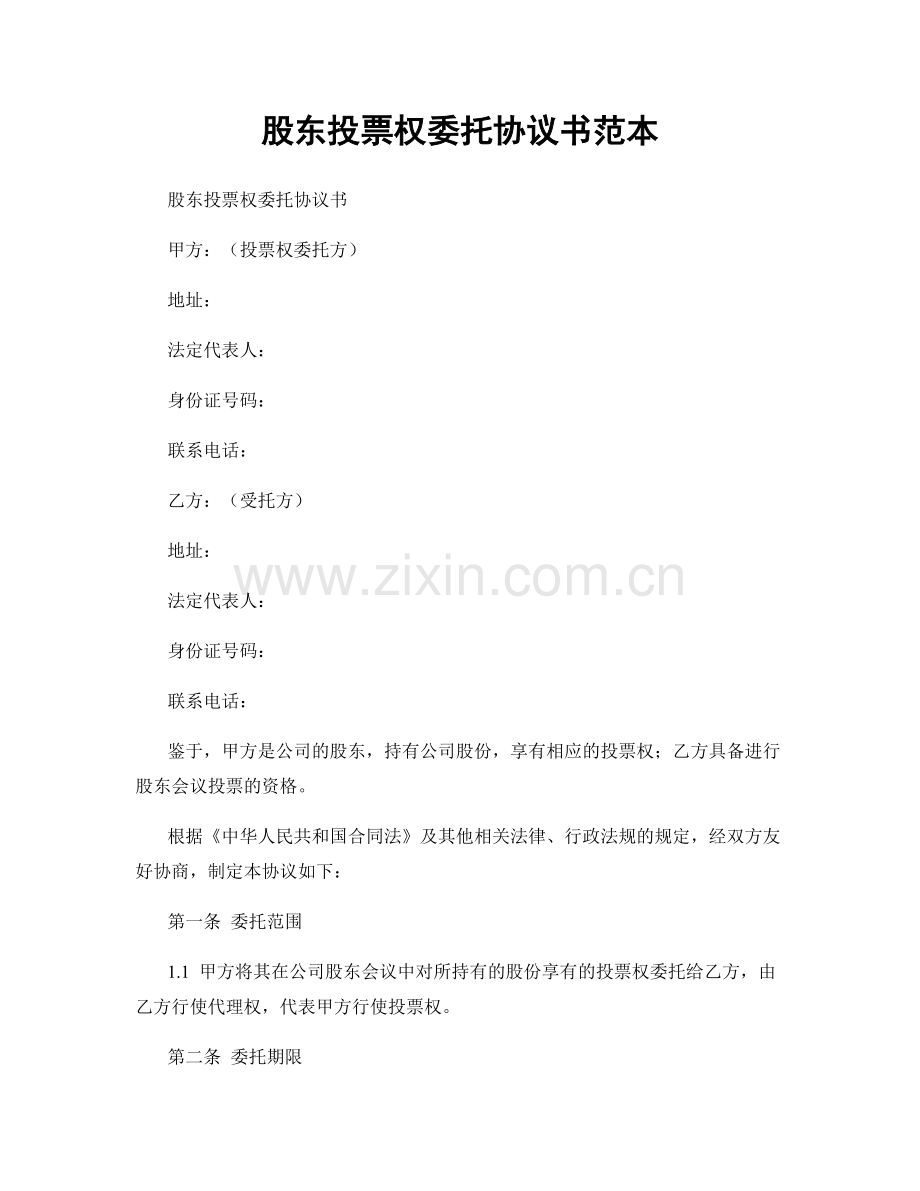 股东投票权委托协议书范本

股东投票权委托协议书

甲方：（投票权委托方）

地址：

法定代表人：

身份证号码：

联系电话：

乙方：（受托方）

地址：

www.zixin.com.cn

法定代表人：

身份证号码：

联系电话：

鉴于，甲方是公司的股东，持有公司股份，享有相应的投票权；乙方具备进行股东会议投票的资格。

根据《中华人民共和国合同法》及其他相关法律、行政法规的规定，经双方友好协商，制定本协议如下：

第一条 委托范围

1.1 甲方将其在公司股东会议中对所持有的股份享有的投票权委托给乙方，由乙方行使代理权，代表甲方行使投票权。

第二条 委托期限